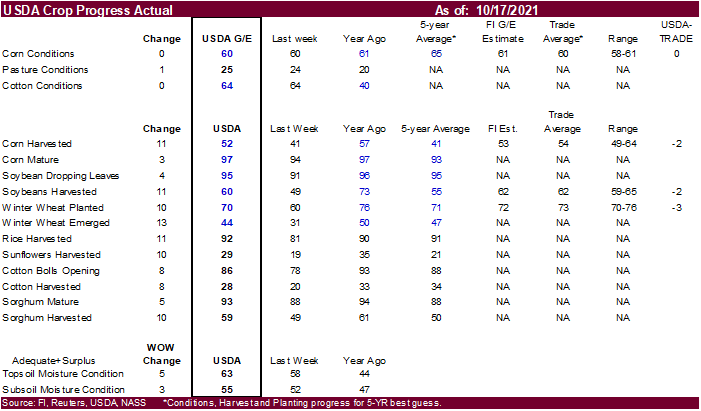 USDA Crop Progress Actual As of: 10/17/2021

| | Change | USDA G/E | Last week | Year Ago | 5-year Average* | FI G/E Estimate | Trade Average* | Range | USDA-TRADE |
|---|---|---|---|---|---|---|---|---|---|
| Corn Conditions | 0 | 60 | 60 | 61 | 65 | 61 | 60 | 58-61 | 0 |
| Pasture Conditions | 1 | 25 | 24 | 20 | NA | NA | NA | NA | |
| Cotton Conditions | 0 | 64 | 64 | 40 | NA | NA | NA | NA | |

| | Change | USDA | Last Week | Year Ago | 5-year Average | FI Est. | Trade Average | Range | |
|---|---|---|---|---|---|---|---|---|---|
| Corn Harvested | 11 | 52 | 41 | 57 | 41 | 53 | 54 | 49-64 | -2 |
| Corn Mature | 3 | 97 | 94 | 97 | 93 | NA | NA | NA | |
| Soybean Dropping Leaves | 4 | 95 | 91 | 96 | 95 | NA | NA | NA | |
| Soybeans Harvested | 11 | 60 | 49 | 73 | 55 | 62 | 62 | 59-65 | -2 |
| Winter Wheat Planted | 10 | 70 | 60 | 76 | 71 | 72 | 73 | 70-76 | -3 |
| Winter Wheat Emerged | 13 | 44 | 31 | 50 | 47 | NA | NA | NA | |
| Rice Harvested | 11 | 92 | 81 | 90 | 91 | NA | NA | NA | |
| Sunflowers Harvested | 10 | 29 | 19 | 35 | 21 | NA | NA | NA | |
| Cotton Bolls Opening | 8 | 86 | 78 | 93 | 88 | NA | NA | NA | |
| Cotton Harvested | 8 | 28 | 20 | 33 | 34 | NA | NA | NA | |
| Sorghum Mature | 5 | 93 | 88 | 94 | 88 | NA | NA | NA | |
| Sorghum Harvested | 10 | 59 | 49 | 61 | 50 | NA | NA | NA | |

| Adequate+Surplus | WOW Change | USDA | Last Week | Year Ago |
|---|---|---|---|---|
| Topsoil Moisture Condition | 5 | 63 | 58 | 44 |
| Subsoil Moisture Condition | 3 | 55 | 52 | 47 |

Source: FI, Reuters, USDA, NASS *Conditions, Harvest and Planting progress for 5-YR best guess.